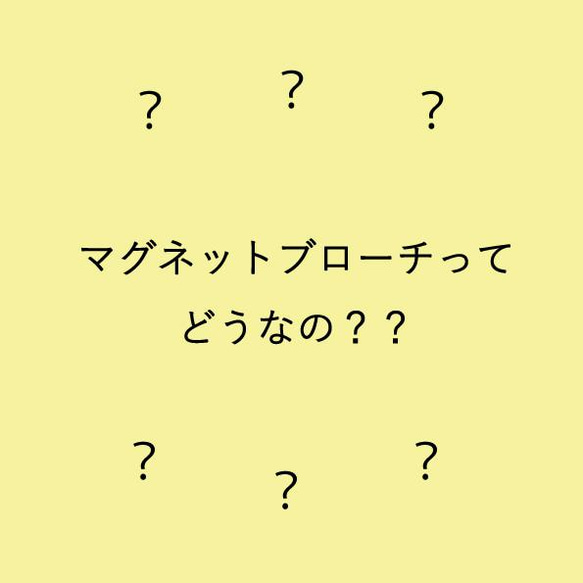 ?　?　?

マグネットブローチって
どうなの？？

?　?　?